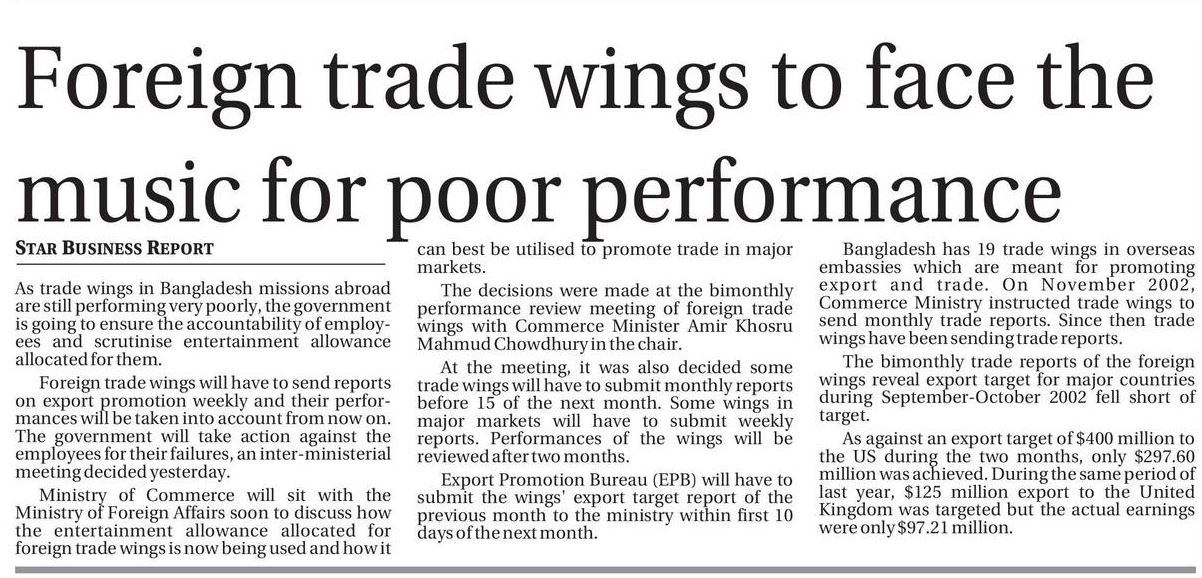 Foreign trade wings to face the music for poor performance

STAR BUSINESS REPORT

As trade wings in Bangladesh missions abroad are still performing very poorly, the government is going to ensure the accountability of employees and scrutinise entertainment allowance allocated for them.

Foreign trade wings will have to send reports on export promotion weekly and their performances will be taken into account from now on. The government will take action against the employees for their failures, an inter-ministerial meeting decided yesterday.

Ministry of Commerce will sit with the Ministry of Foreign Affairs soon to discuss how the entertainment allowance allocated for foreign trade wings is now being used and how it can best be utilised to promote trade in major markets.

The decisions were made at the bimonthly performance review meeting of foreign trade wings with Commerce Minister Amir Khosru Mahmud Chowdhury in the chair.

At the meeting, it was also decided some trade wings will have to submit monthly reports before 15 of the next month. Some wings in major markets will have to submit weekly reports. Performances of the wings will be reviewed after two months.

Export Promotion Bureau (EPB) will have to submit the wings' export target report of the previous month to the ministry within first 10 days of the next month.

Bangladesh has 19 trade wings in overseas embassies which are meant for promoting export and trade. On November 2002, Commerce Ministry instructed trade wings to send monthly trade reports. Since then trade wings have been sending trade reports.

The bimonthly trade reports of the foreign wings reveal export target for major countries during September-October 2002 fell short of target.

As against an export target of $400 million to the US during the two months, only $297.60 million was achieved. During the same period of last year, $125 million export to the United Kingdom was targeted but the actual earnings were only $97.21 million.